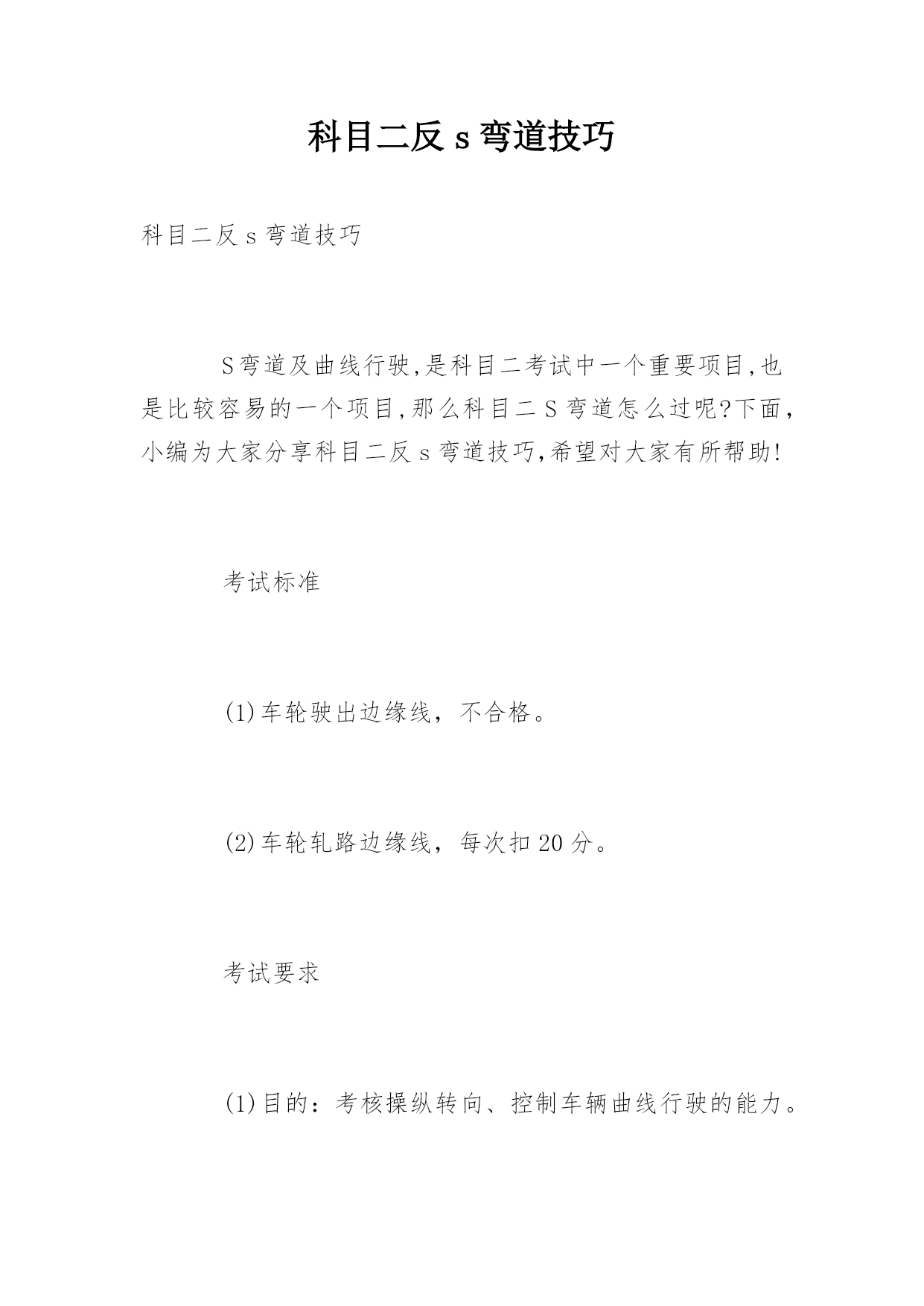 科目二反 s 弯道技巧

科目二反 s 弯道技巧

S 弯道及曲线行驶,是科目二考试中一个重要项目,也是比较容易的一个项目,那么科目二 S 弯道怎么过呢?下面，小编为大家分享科目二反 s 弯道技巧,希望对大家有所帮助!

考试标准

(1)车轮驶出边缘线，不合格。

(2)车轮轧路边缘线，每次扣 20 分。

考试要求

(1)目的：考核操纵转向、控制车辆曲线行驶的能力。